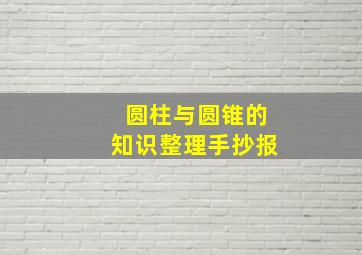 圆柱与圆锥的
知识整理手抄报